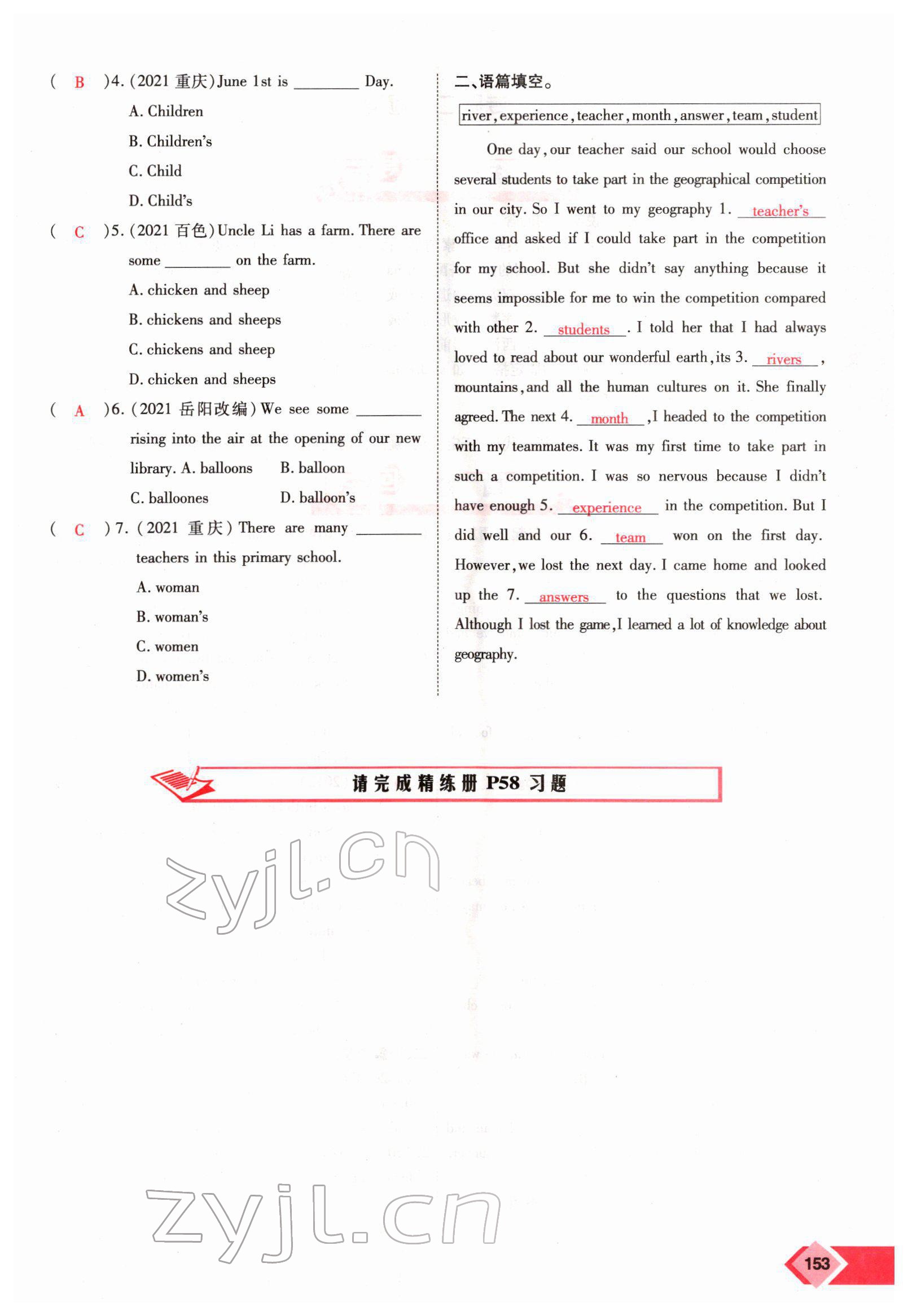 ( B )4. (2021 重庆) June 1st is ________ Day.

A. Children

B. Children's

C. Child

D. Child's

( C )5. (2021 百色) Uncle Li has a farm. There are some ________ on the farm.

A. chicken and sheep

B. chickens and sheeps

C. chickens and sheep

D. chicken and sheeps

( A )6. (2021 岳阳改编) We see some ________ rising into the air at the opening of our new library. A. balloons B. balloon

C. balloones D. balloon's

( C )7. (2021 重庆) There are many ________ teachers in this primary school.

A. woman

B. woman's

C. women

D. women's

二、语篇填空。

river, experience, teacher, month, answer, team, student

One day, our teacher said our school would choose several students to take part in the geographical competition in our city. So I went to my geography 1. teacher's office and asked if I could take part in the competition for my school. But she didn't say anything because it seems impossible for me to win the competition compared with other 2. students. I told her that I had always loved to read about our wonderful earth, its 3. rivers, mountains, and all the human cultures on it. She finally agreed. The next 4. month, I headed to the competition with my teammates. It was my first time to take part in such a competition. I was so nervous because I didn't have enough 5. experience in the competition. But I did well and our 6. team won on the first day. However, we lost the next day. I came home and looked up the 7. answers to the questions that we lost. Although I lost the game, I learned a lot of knowledge about geography.

请完成精练册 P58 习题

zyjl.cn

zyjl.cn

153